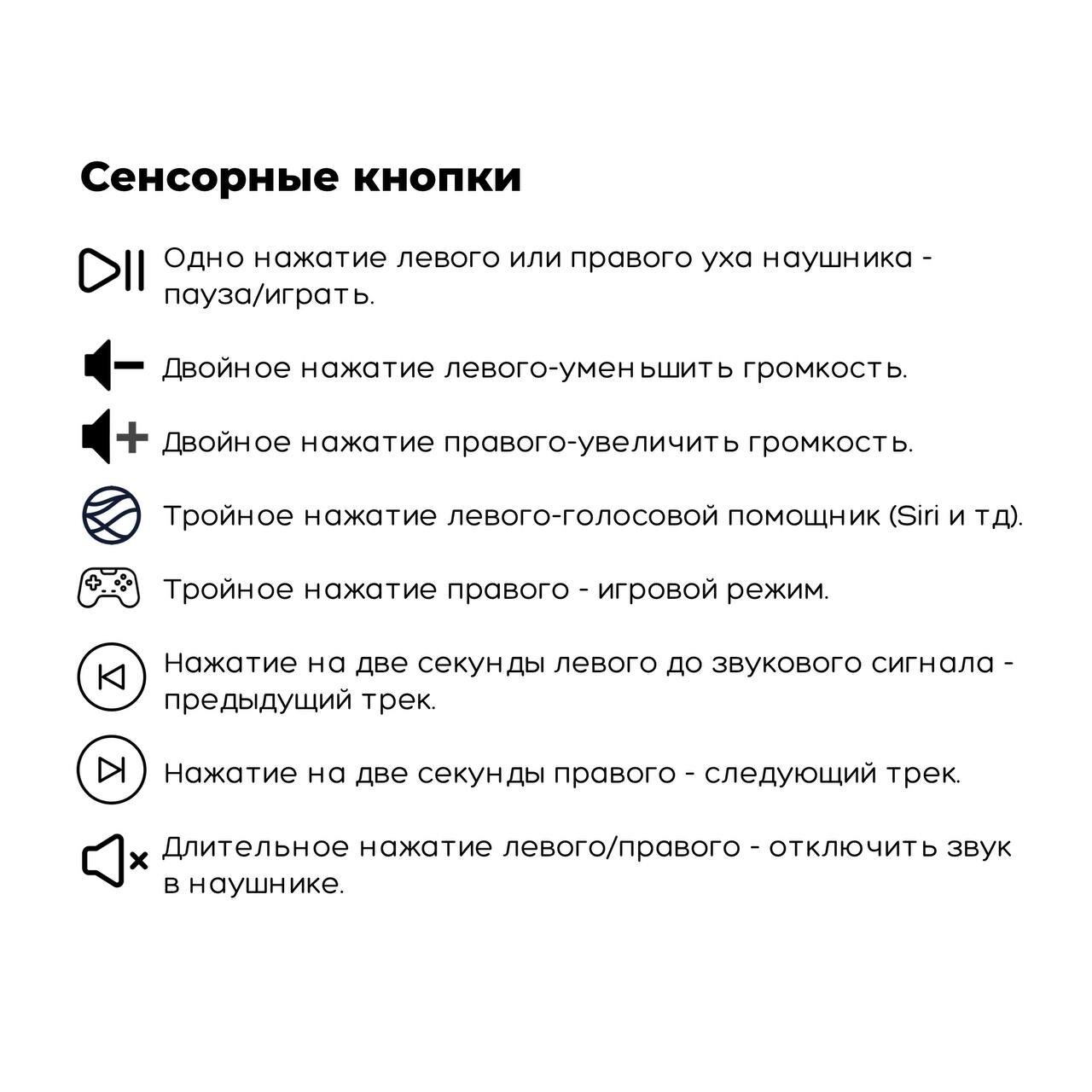 Сенсорные кнопки

Одно нажатие левого или правого уха наушника - пауза/играть.

Двойное нажатие левого-уменьшить громкость.

Двойное нажатие правого-увеличить громкость.

Тройное нажатие левого-голосовой помощник (Siri и тд).

Тройное нажатие правого - игровой режим.

Нажатие на две секунды левого до звукового сигнала - предыдущий трек.

Нажатие на две секунды правого - следующий трек.

Длительное нажатие левого/правого - отключить звук в наушнике.